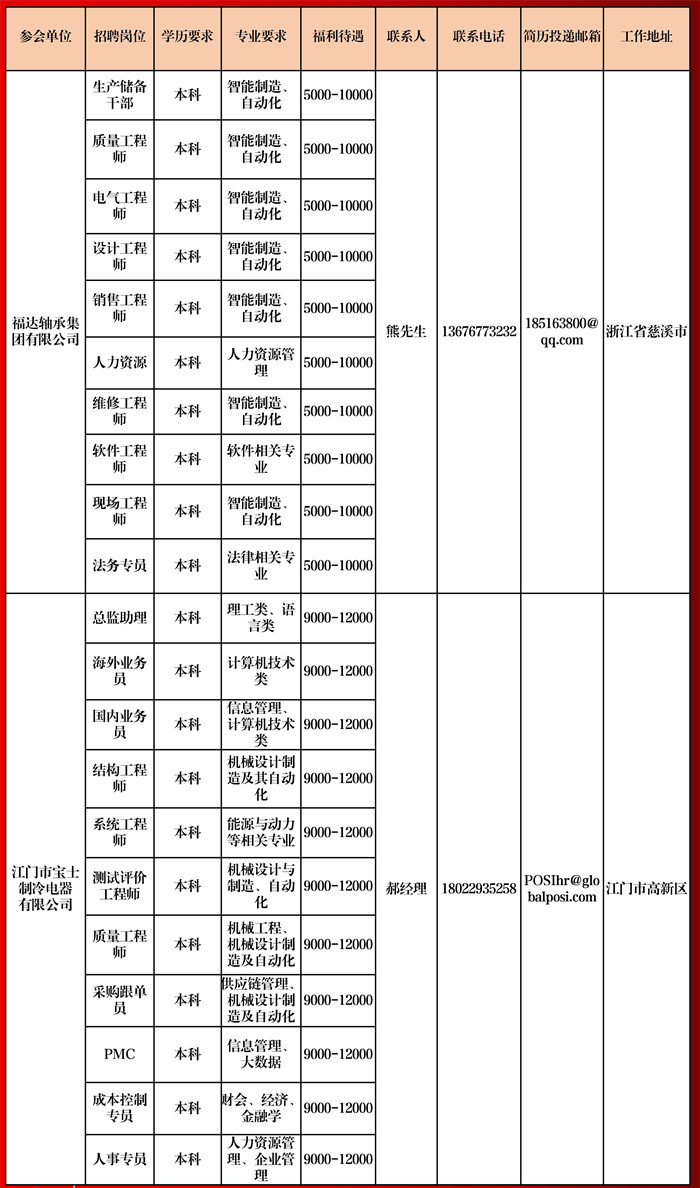 | 参会单位 | 招聘岗位 | 学历要求 | 专业要求 | 福利待遇 | 联系人 | 联系电话 | 简历投递邮箱 | 工作地址 |
|---|---|---|---|---|---|---|---|---|
| 福达轴承集团有限公司 | 生产储备干部 | 本科 | 智能制造、自动化 | 5000-10000 | 熊先生 | 13676773232 | 185163800@qq.com | 浙江省慈溪市 |
| | 质量工程师 | 本科 | 智能制造、自动化 | 5000-10000 | | | | |
| | 电气工程师 | 本科 | 智能制造、自动化 | 5000-10000 | | | | |
| | 设计工程师 | 本科 | 智能制造、自动化 | 5000-10000 | | | | |
| | 销售工程师 | 本科 | 智能制造、自动化 | 5000-10000 | | | | |
| | 人力资源 | 本科 | 人力资源管理 | 5000-10000 | | | | |
| | 维修工程师 | 本科 | 智能制造、自动化 | 5000-10000 | | | | |
| | 软件工程师 | 本科 | 软件相关专业 | 5000-10000 | | | | |
| | 现场工程师 | 本科 | 智能制造、自动化 | 5000-10000 | | | | |
| | 法务专员 | 本科 | 法律相关专业 | 5000-10000 | | | | |
| 江门市宝士制冷电器有限公司 | 总监助理 | 本科 | 理工类、语言类 | 9000-12000 | 郝经理 | 18022935258 | POSIhr@globalposi.com | 江门市高新区 |
| | 海外业务员 | 本科 | 计算机技术类 | 9000-12000 | | | | |
| | 国内业务员 | 本科 | 信息管理、计算机技术类 | 9000-12000 | | | | |
| | 结构工程师 | 本科 | 机械设计制造及其自动化 | 9000-12000 | | | | |
| | 系统工程师 | 本科 | 能源与动力等相关专业 | 9000-12000 | | | | |
| | 测试评价工程师 | 本科 | 机械设计与制造、自动化 | 9000-12000 | | | | |
| | 质量工程师 | 本科 | 机械工程、机械设计制造及自动化 | 9000-12000 | | | | |
| | 采购跟单员 | 本科 | 供应链管理、机械设计制造及自动化 | 9000-12000 | | | | |
| | PMC | 本科 | 信息管理、大数据 | 9000-12000 | | | | |
| | 成本控制专员 | 本科 | 财会、经济、金融学 | 9000-12000 | | | | |
| | 人事专员 | 本科 | 人力资源管理、企业管理 | 9000-12000 | | | | |